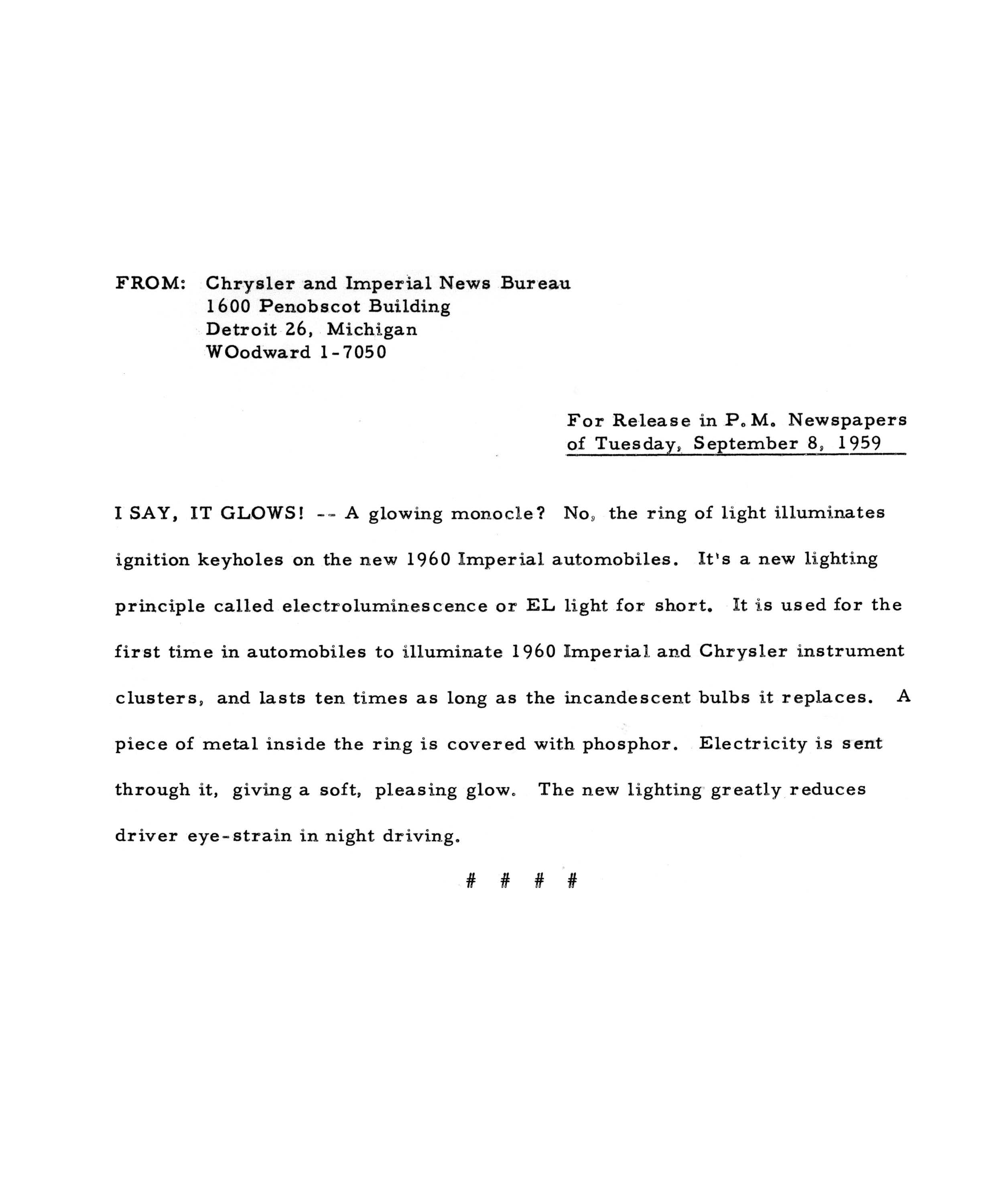 FROM: Chrysler and Imperial News Bureau
1600 Penobscot Building
Detroit 26, Michigan
WOodward 1-7050

For Release in P.M. Newspapers
of Tuesday, September 8, 1959

I SAY, IT GLOWS! -- A glowing monocle? No, the ring of light illuminates ignition keyholes on the new 1960 Imperial automobiles. It's a new lighting principle called electroluminescence or EL light for short. It is used for the first time in automobiles to illuminate 1960 Imperial and Chrysler instrument clusters, and lasts ten times as long as the incandescent bulbs it replaces. A piece of metal inside the ring is covered with phosphor. Electricity is sent through it, giving a soft, pleasing glow. The new lighting greatly reduces driver eye-strain in night driving.

# # # #